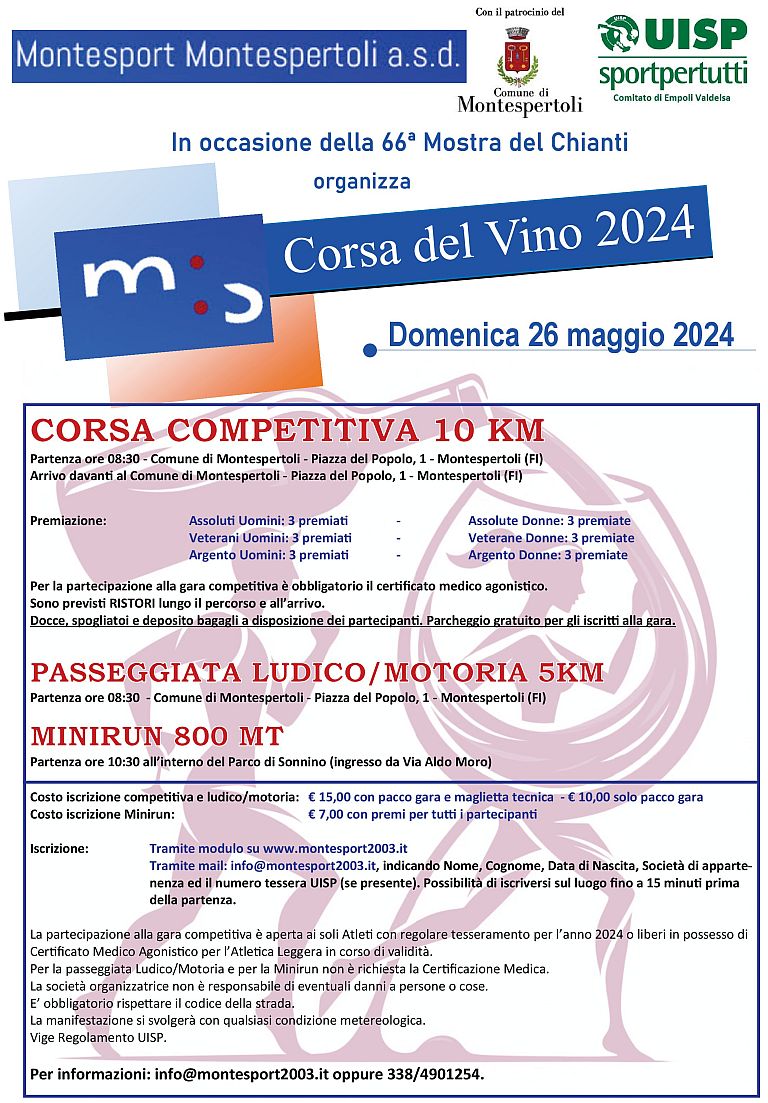 Montesport Montespertoli a.s.d.

Con il patrocinio del

Comune di Montespertoli

UISP sportpertutti
Comitato di Empoli Valdelsa

In occasione della 66ª Mostra del Chianti
organizza

Corsa del Vino 2024

Domenica 26 maggio 2024

CORSA COMPETITIVA 10 KM
Partenza ore 08:30 - Comune di Montespertoli - Piazza del Popolo, 1 - Montespertoli (FI)
Arrivo davanti al Comune di Montespertoli - Piazza del Popolo, 1 - Montespertoli (FI)

| Premiazione: | Assoluti Uomini: 3 premiati | - | Assolute Donne: 3 premiate |
|---|---|---|---|
| | Veterani Uomini: 3 premiati | - | Veterane Donne: 3 premiate |
| | Argento Uomini: 3 premiati | - | Argento Donne: 3 premiate |

Per la partecipazione alla gara competitiva è obbligatorio il certificato medico agonistico.
Sono previsti RISTORI lungo il percorso e all'arrivo.
Docce, spogliatoi e deposito bagagli a disposizione dei partecipanti. Parcheggio gratuito per gli iscritti alla gara.

PASSEGGIATA LUDICO/MOTORIA 5KM
Partenza ore 08:30 - Comune di Montespertoli - Piazza del Popolo, 1 - Montespertoli (FI)

MINIRUN 800 MT
Partenza ore 10:30 all'interno del Parco di Sonnino (ingresso da Via Aldo Moro)

Costo iscrizione competitiva e ludico/motoria: € 15,00 con pacco gara e maglietta tecnica - € 10,00 solo pacco gara
Costo iscrizione Minirun: € 7,00 con premi per tutti i partecipanti

Iscrizione: Tramite modulo su www.montesport2003.it
Tramite mail: info@montesport2003.it, indicando Nome, Cognome, Data di Nascita, Società di appartenenza ed il numero tessera UISP (se presente). Possibilità di iscriversi sul luogo fino a 15 minuti prima della partenza.

La partecipazione alla gara competitiva è aperta ai soli Atleti con regolare tesseramento per l'anno 2024 o liberi in possesso di Certificato Medico Agonistico per l'Atletica Leggera in corso di validità.
Per la passeggiata Ludico/Motoria e per la Minirun non è richiesta la Certificazione Medica.
La società organizzatrice non è responsabile di eventuali danni a persone o cose.
E' obbligatorio rispettare il codice della strada.
La manifestazione si svolgerà con qualsiasi condizione metereologica.
Vige Regolamento UISP.

Per informazioni: info@montesport2003.it oppure 338/4901254.